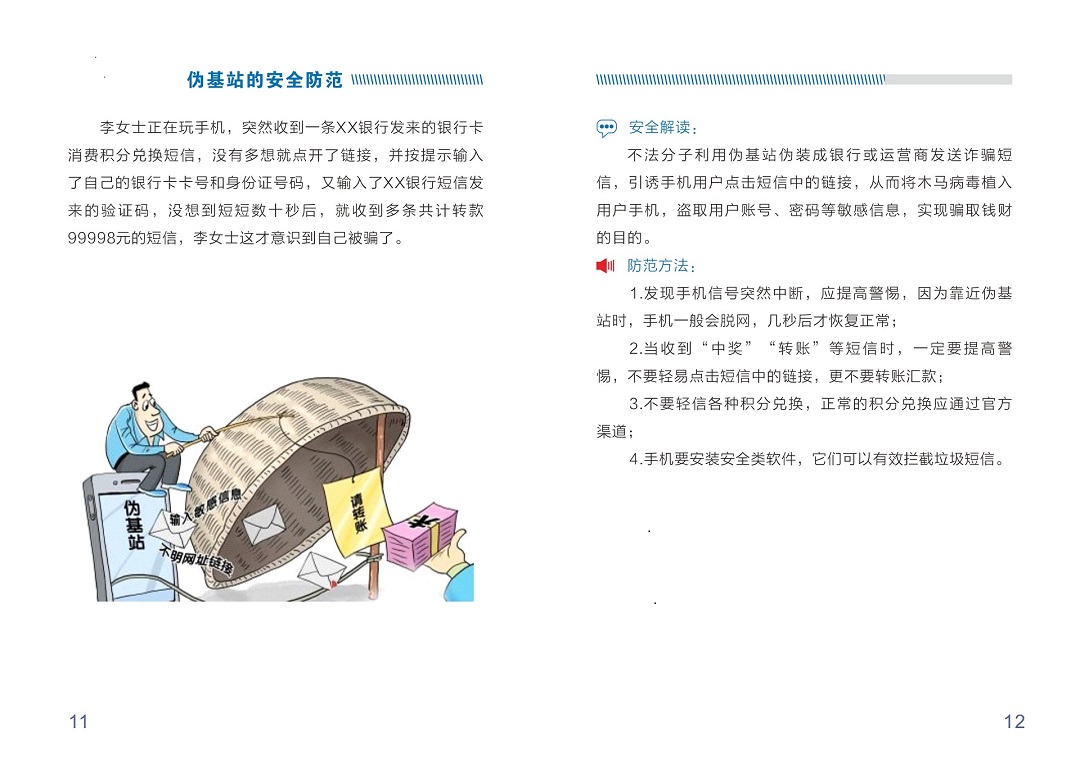 伪基站的安全防范

李女士正在玩手机，突然收到一条XX银行发来的银行卡消费积分兑换短信，没有多想就点开了链接，并按提示输入了自己的银行卡卡号和身份证号码，又输入了XX银行短信发来的验证码，没想到短短数十秒后，就收到多条共计转款99998元的短信，李女士这才意识到自己被骗了。

伪基站

输入敏感信息

不明网址链接

请转账

11

安全解读：

不法分子利用伪基站伪装成银行或运营商发送诈骗短信，引诱手机用户点击短信中的链接，从而将木马病毒植入用户手机，盗取用户账号、密码等敏感信息，实现骗取钱财的目的。

防范方法：

1.发现手机信号突然中断，应提高警惕，因为靠近伪基站时，手机一般会脱网，几秒后才恢复正常；

2.当收到“中奖”“转账”等短信时，一定要提高警惕，不要轻易点击短信中的链接，更不要转账汇款；

3.不要轻信各种积分兑换，正常的积分兑换应通过官方渠道；

4.手机要安装安全类软件，它们可以有效拦截垃圾短信。

12